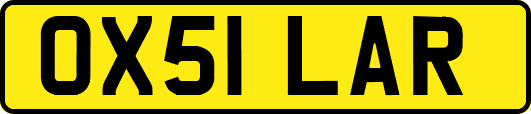 OX51 LAR